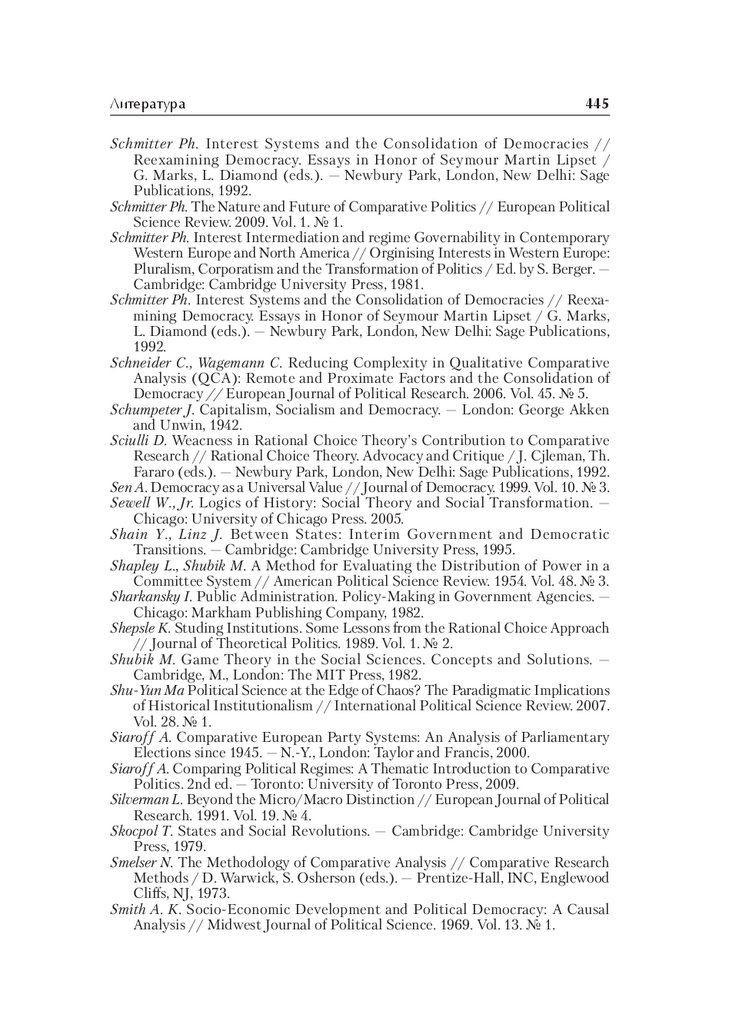 Литература 445

Schmitter Ph. Interest Systems and the Consolidation of Democracies // Reexamining Democracy. Essays in Honor of Seymour Martin Lipset / G. Marks, L. Diamond (eds.). — Newbury Park, London, New Delhi: Sage Publications, 1992.

Schmitter Ph. The Nature and Future of Comparative Politics // European Political Science Review. 2009. Vol. 1. № 1.

Schmitter Ph. Interest Intermediation and regime Governability in Contemporary Western Europe and North America // Orginising Interests in Western Europe: Pluralism, Corporatism and the Transformation of Politics / Ed. by S. Berger. — Cambridge: Cambridge University Press, 1981.

Schmitter Ph. Interest Systems and the Consolidation of Democracies // Reexamining Democracy. Essays in Honor of Seymour Martin Lipset / G. Marks, L. Diamond (eds.). — Newbury Park, London, New Delhi: Sage Publications, 1992.

Schneider C., Wagemann C. Reducing Complexity in Qualitative Comparative Analysis (QCA): Remote and Proximate Factors and the Consolidation of Democracy // European Journal of Political Research. 2006. Vol. 45. № 5.

Schumpeter J. Capitalism, Socialism and Democracy. — London: George Akken and Unwin, 1942.

Sciulli D. Weacness in Rational Choice Theory's Contribution to Comparative Research // Rational Choice Theory. Advocacy and Critique / J. Cjleman, Th. Fararo (eds.). — Newbury Park, London, New Delhi: Sage Publications, 1992.

Sen A. Democracy as a Universal Value // Journal of Democracy. 1999. Vol. 10. № 3.

Sewell W., Jr. Logics of History: Social Theory and Social Transformation. — Chicago: University of Chicago Press. 2005.

Shain Y., Linz J. Between States: Interim Government and Democratic Transitions. — Cambridge: Cambridge University Press, 1995.

Shapley L., Shubik M. A Method for Evaluating the Distribution of Power in a Committee System // American Political Science Review. 1954. Vol. 48. № 3.

Sharkansky I. Public Administration. Policy-Making in Government Agencies. — Chicago: Markham Publishing Company, 1982.

Shepsle K. Studing Institutions. Some Lessons from the Rational Choice Approach // Journal of Theoretical Politics. 1989. Vol. 1. № 2.

Shubik M. Game Theory in the Social Sciences. Concepts and Solutions. — Cambridge, M., London: The MIT Press, 1982.

Shu-Yun Ma Political Science at the Edge of Chaos? The Paradigmatic Implications of Historical Institutionalism // International Political Science Review. 2007. Vol. 28. № 1.

Siaroff A. Comparative European Party Systems: An Analysis of Parliamentary Elections since 1945. — N.-Y., London: Taylor and Francis, 2000.

Siaroff A. Comparing Political Regimes: A Thematic Introduction to Comparative Politics. 2nd ed. — Toronto: University of Toronto Press, 2009.

Silverman L. Beyond the Micro/Macro Distinction // European Journal of Political Research. 1991. Vol. 19. № 4.

Skocpol T. States and Social Revolutions. — Cambridge: Cambridge University Press, 1979.

Smelser N. The Methodology of Comparative Analysis // Comparative Research Methods / D. Warwick, S. Osherson (eds.). — Prentize-Hall, INC, Englewood Cliffs, NJ, 1973.

Smith A. K. Socio-Economic Development and Political Democracy: A Causal Analysis // Midwest Journal of Political Science. 1969. Vol. 13. № 1.